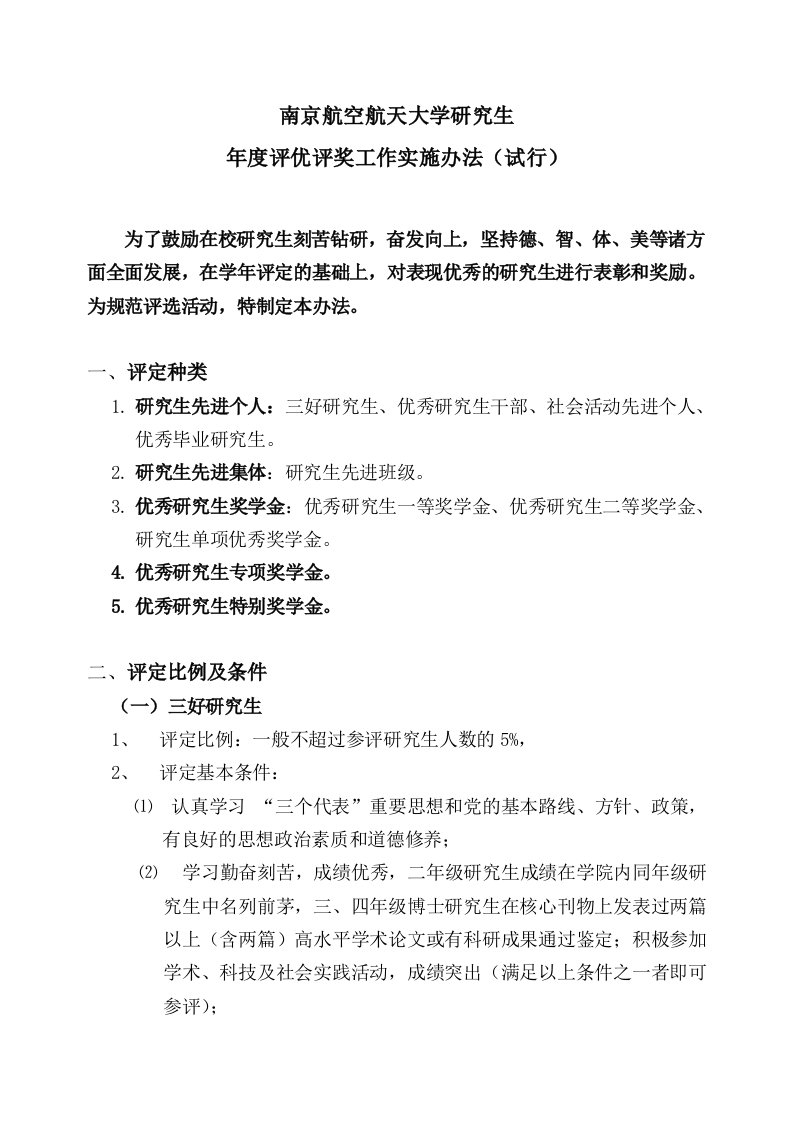 南京航空航天大学研究生
年度评优评奖工作实施办法（试行）

为了鼓励在校研究生刻苦钻研，奋发向上，坚持德、智、体、美等诸方面全面发展，在学年评定的基础上，对表现优秀的研究生进行表彰和奖励。为规范评选活动，特制定本办法。

一、评定种类

1. 研究生先进个人：三好研究生、优秀研究生干部、社会活动先进个人、优秀毕业研究生。
2. 研究生先进集体：研究生先进班级。
3. 优秀研究生奖学金：优秀研究生一等奖学金、优秀研究生二等奖学金、研究生单项优秀奖学金。
4. 优秀研究生专项奖学金。
5. 优秀研究生特别奖学金。

二、评定比例及条件

（一）三好研究生

1、 评定比例：一般不超过参评研究生人数的 5%，

2、 评定基本条件：

⑴ 认真学习 “三个代表”重要思想和党的基本路线、方针、政策，有良好的思想政治素质和道德修养；

⑵ 学习勤奋刻苦，成绩优秀，二年级研究生成绩在学院内同年级研究生中名列前茅，三、四年级博士研究生在核心刊物上发表过两篇以上（含两篇）高水平学术论文或有科研成果通过鉴定；积极参加学术、科技及社会实践活动，成绩突出（满足以上条件之一者即可参评）；